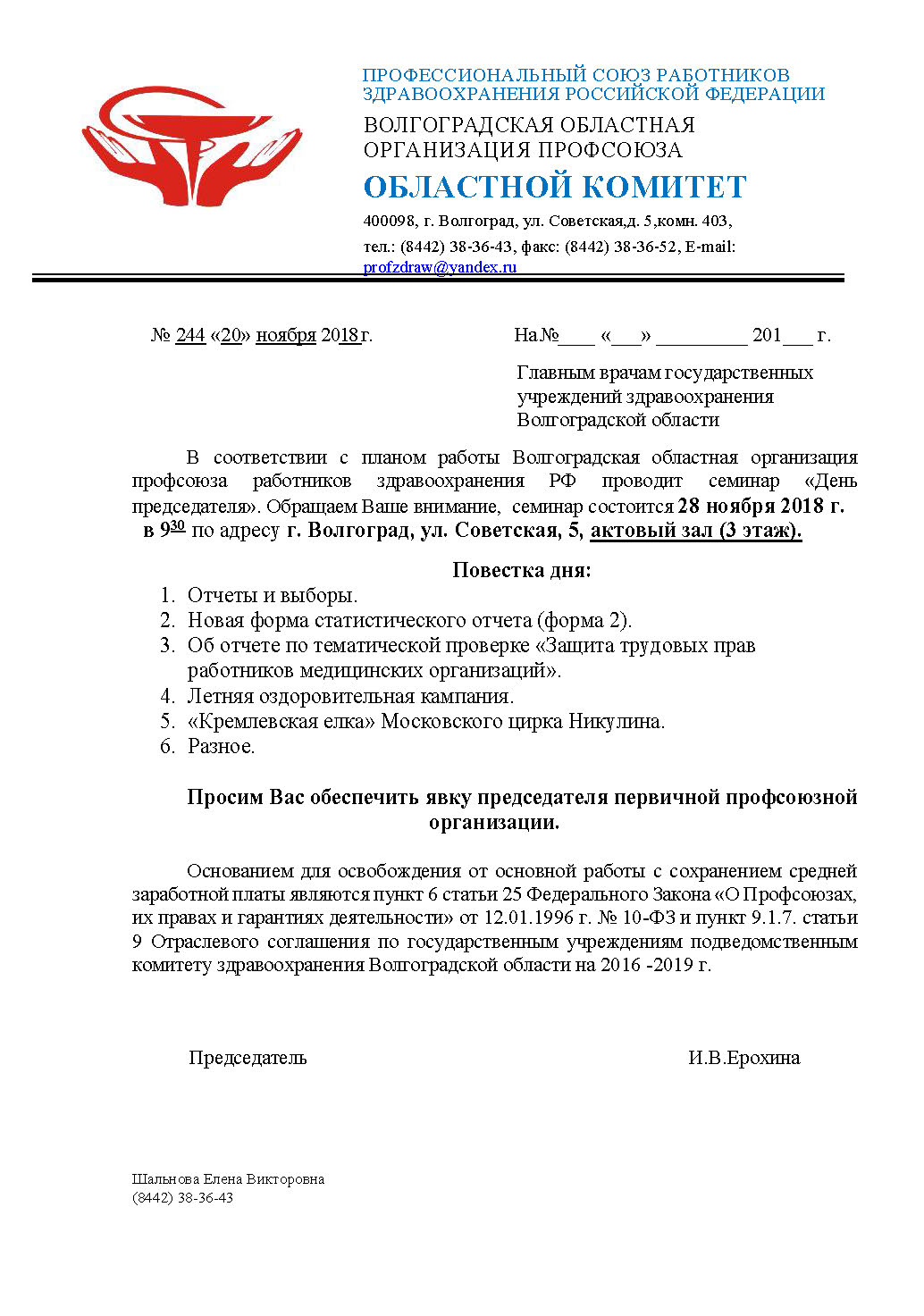 ПРОФЕССИОНАЛЬНЫЙ СОЮЗ РАБОТНИКОВ ЗДРАВООХРАНЕНИЯ РОССИЙСКОЙ ФЕДЕРАЦИИ

ВОЛГОГРАДСКАЯ ОБЛАСТНАЯ ОРГАНИЗАЦИЯ ПРОФСОЮЗА

ОБЛАСТНОЙ КОМИТЕТ

400098, г. Волгоград, ул. Советская,д. 5,комн. 403, тел.: (8442) 38-36-43, факс: (8442) 38-36-52, E-mail: profzdraw@yandex.ru

№ 244 «20» ноября 2018г.

На№____ «___» _________ 201___ г.

Главным врачам государственных учреждений здравоохранения Волгоградской области

В соответствии с планом работы Волгоградская областная организация профсоюза работников здравоохранения РФ проводит семинар «День председателя». Обращаем Ваше внимание, семинар состоится 28 ноября 2018 г. в $9^{30}$ по адресу г. Волгоград, ул. Советская, 5, актовый зал (3 этаж).

Повестка дня:

1. Отчеты и выборы.
2. Новая форма статистического отчета (форма 2).
3. Об отчете по тематической проверке «Защита трудовых прав работников медицинских организаций».
4. Летняя оздоровительная кампания.
5. «Кремлевская елка» Московского цирка Никулина.
6. Разное.

Просим Вас обеспечить явку председателя первичной профсоюзной организации.

Основанием для освобождения от основной работы с сохранением средней заработной платы являются пункт 6 статьи 25 Федерального Закона «О Профсоюзах, их правах и гарантиях деятельности» от 12.01.1996 г. № 10-ФЗ и пункт 9.1.7. статьи 9 Отраслевого соглашения по государственным учреждениям подведомственным комитету здравоохранения Волгоградской области на 2016 -2019 г.

Председатель

И.В.Ерохина

Шальнова Елена Викторовна
(8442) 38-36-43